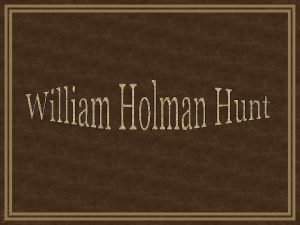 William Holman Hunt